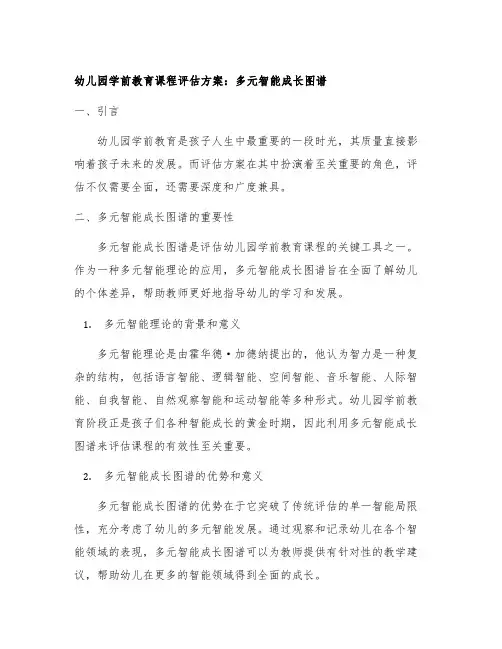 幼儿园学前教育课程评估方案：多元智能成长图谱

一、引言

幼儿园学前教育是孩子人生中最重要的一段时光，其质量直接影响着孩子未来的发展。而评估方案在其中扮演着至关重要的角色，评估不仅需要全面，还需要深度和广度兼具。

二、多元智能成长图谱的重要性

多元智能成长图谱是评估幼儿园学前教育课程的关键工具之一。作为一种多元智能理论的应用，多元智能成长图谱旨在全面了解幼儿的个体差异，帮助教师更好地指导幼儿的学习和发展。

1. 多元智能理论的背景和意义

多元智能理论是由霍华德·加德纳提出的，他认为智力是一种复杂的结构，包括语言智能、逻辑智能、空间智能、音乐智能、人际智能、自我智能、自然观察智能和运动智能等多种形式。幼儿园学前教育阶段正是孩子们各种智能成长的黄金时期，因此利用多元智能成长图谱来评估课程的有效性至关重要。

2. 多元智能成长图谱的优势和意义

多元智能成长图谱的优势在于它突破了传统评估的单一智能局限性，充分考虑了幼儿的多元智能发展。通过观察和记录幼儿在各个智能领域的表现，多元智能成长图谱可以为教师提供有针对性的教学建议，帮助幼儿在更多的智能领域得到全面的成长。